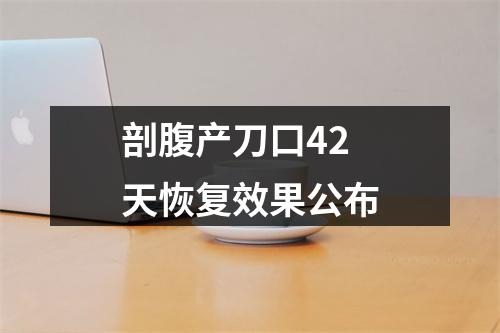 剖腹产刀口42天恢复效果公布